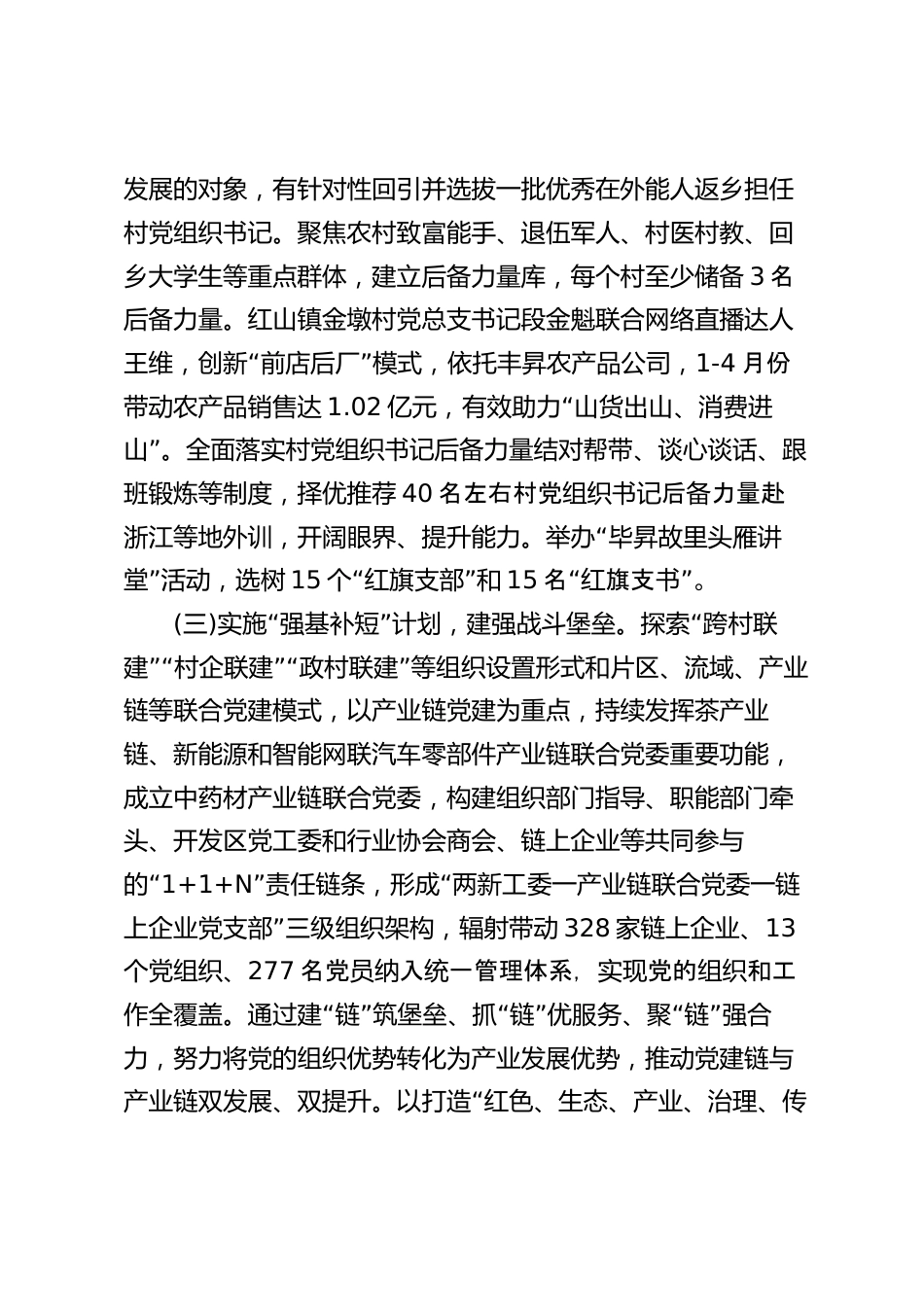 发展的对象，有针对性回引并选拔一批优秀在外能人返乡担任村党组织书记。聚焦农村致富能手、退伍军人、村医村教、回乡大学生等重点群体，建立后备力量库，每个村至少储备 3 名后备力量。红山镇金墩村党总支书记段金魁联合网络直播达人王维，创新“前店后厂”模式，依托丰昇农产品公司，1-4 月份带动农产品销售达 1.02 亿元，有效助力“山货出山、消费进山”。全面落实村党组织书记后备力量结对帮带、谈心谈话、跟班锻炼等制度，择优推荐 40 名左右村党组织书记后备力量赴浙江等地外训，开阔眼界、提升能力。举办“毕昇故里头雁讲堂”活动，选树 15 个“红旗支部”和 15 名“红旗支书”。

(三)实施“强基补短”计划，建强战斗堡垒。探索“跨村联建”“村企联建”“政村联建”等组织设置形式和片区、流域、产业链等联合党建模式，以产业链党建为重点，持续发挥茶产业链、新能源和智能网联汽车零部件产业链联合党委重要功能，成立中药材产业链联合党委，构建组织部门指导、职能部门牵头、开发区党工委和行业协会商会、链上企业等共同参与的“1+1+N”责任链条，形成“两新工委一产业链联合党委一链上企业党支部”三级组织架构，辐射带动 328 家链上企业、13 个党组织、277 名党员纳入统一管理体系，实现党的组织和工作全覆盖。通过建“链”筑堡垒、抓“链”优服务、聚“链”强合力，努力将党的组织优势转化为产业发展优势，推动党建链与产业链双发展、双提升。以打造“红色、生态、产业、治理、传